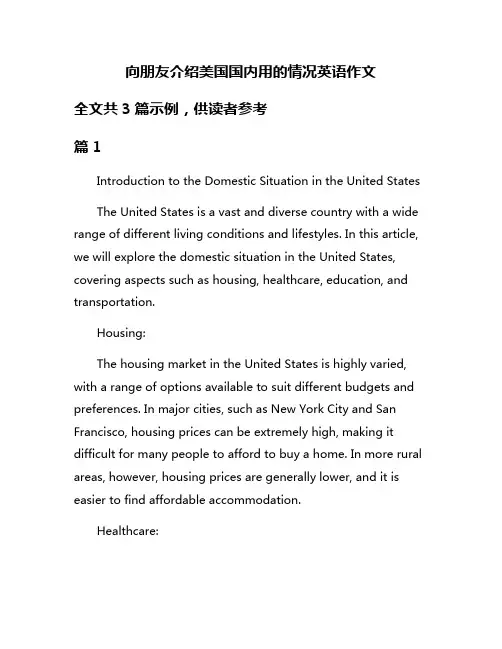 向朋友介绍美国国内用的情况英语作文

全文共 3 篇示例，供读者参考

篇 1

Introduction to the Domestic Situation in the United States

The United States is a vast and diverse country with a wide range of different living conditions and lifestyles. In this article, we will explore the domestic situation in the United States, covering aspects such as housing, healthcare, education, and transportation.

Housing:

The housing market in the United States is highly varied, with a range of options available to suit different budgets and preferences. In major cities, such as New York City and San Francisco, housing prices can be extremely high, making it difficult for many people to afford to buy a home. In more rural areas, however, housing prices are generally lower, and it is easier to find affordable accommodation.

Healthcare: